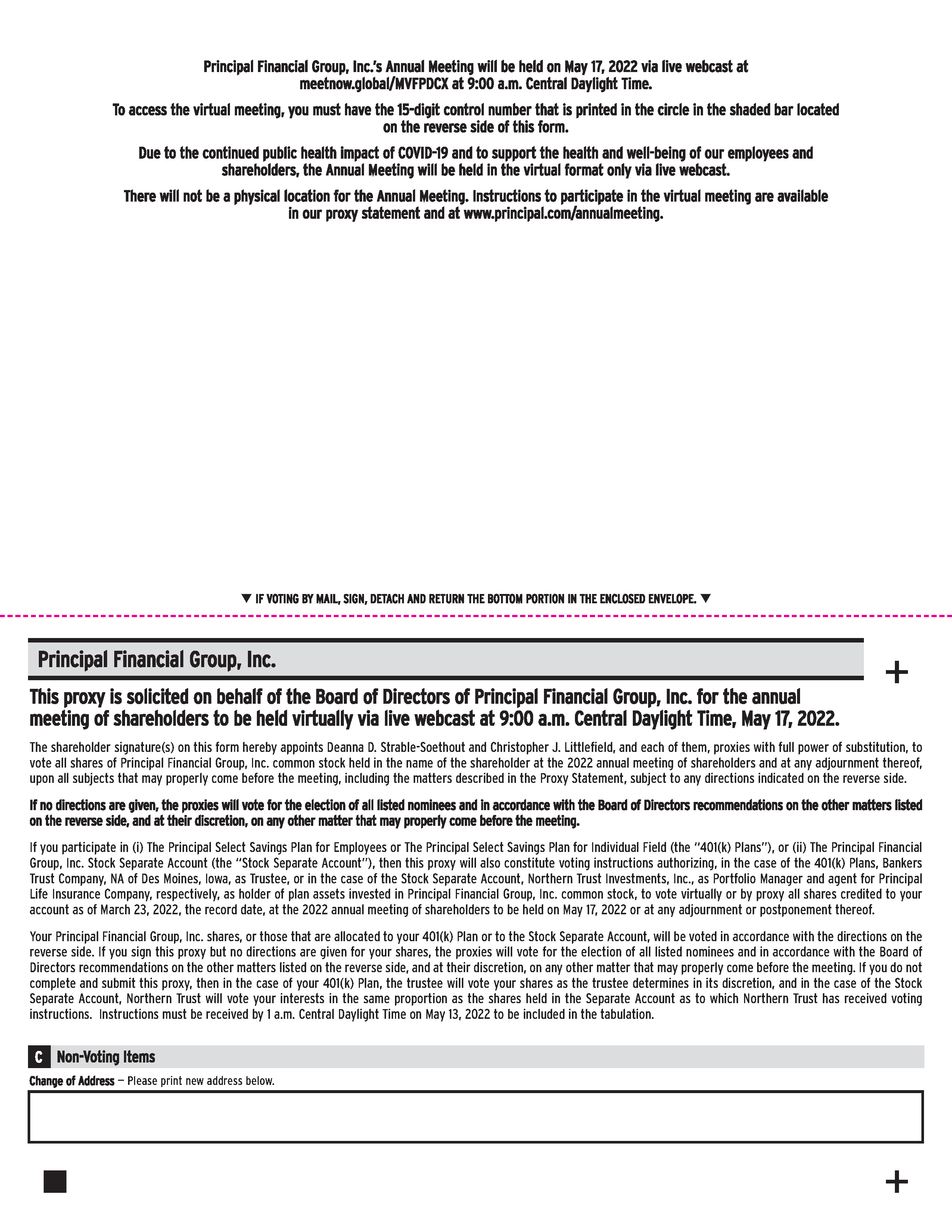 Principal Financial Group, Inc.'s Annual Meeting will be held on May 17, 2022 via live webcast at meetnow.global/MVFPDCX at 9:00 a.m. Central Daylight Time.

To access the virtual meeting, you must have the 15-digit control number that is printed in the circle in the shaded bar located on the reverse side of this form.

Due to the continued public health impact of COVID-19 and to support the health and well-being of our employees and shareholders, the Annual Meeting will be held in the virtual format only via live webcast.

There will not be a physical location for the Annual Meeting. Instructions to participate in the virtual meeting are available in our proxy statement and at www.principal.com/annualmeeting.

▼ IF VOTING BY MAIL, SIGN, DETACH AND RETURN THE BOTTOM PORTION IN THE ENCLOSED ENVELOPE. ▼

Principal Financial Group, Inc.

+

This proxy is solicited on behalf of the Board of Directors of Principal Financial Group, Inc. for the annual meeting of shareholders to be held virtually via live webcast at 9:00 a.m. Central Daylight Time, May 17, 2022.

The shareholder signature(s) on this form hereby appoints Deanna D. Strable-Soethout and Christopher J. Littlefield, and each of them, proxies with full power of substitution, to vote all shares of Principal Financial Group, Inc. common stock held in the name of the shareholder at the 2022 annual meeting of shareholders and at any adjournment thereof, upon all subjects that may properly come before the meeting, including the matters described in the Proxy Statement, subject to any directions indicated on the reverse side.

If no directions are given, the proxies will vote for the election of all listed nominees and in accordance with the Board of Directors recommendations on the other matters listed on the reverse side, and at their discretion, on any other matter that may properly come before the meeting.

If you participate in (i) The Principal Select Savings Plan for Employees or The Principal Select Savings Plan for Individual Field (the "401(k) Plans"), or (ii) The Principal Financial Group, Inc. Stock Separate Account (the "Stock Separate Account"), then this proxy will also constitute voting instructions authorizing, in the case of the 401(k) Plans, Bankers Trust Company, NA of Des Moines, Iowa, as Trustee, or in the case of the Stock Separate Account, Northern Trust Investments, Inc., as Portfolio Manager and agent for Principal Life Insurance Company, respectively, as holder of plan assets invested in Principal Financial Group, Inc. common stock, to vote virtually or by proxy all shares credited to your account as of March 23, 2022, the record date, at the 2022 annual meeting of shareholders to be held on May 17, 2022 or at any adjournment or postponement thereof.

Your Principal Financial Group, Inc. shares, or those that are allocated to your 401(k) Plan or to the Stock Separate Account, will be voted in accordance with the directions on the reverse side. If you sign this proxy but no directions are given for your shares, the proxies will vote for the election of all listed nominees and in accordance with the Board of Directors recommendations on the other matters listed on the reverse side, and at their discretion, on any other matter that may properly come before the meeting. If you do not complete and submit this proxy, then in the case of your 401(k) Plan, the trustee will vote your shares as the trustee determines in its discretion, and in the case of the Stock Separate Account, Northern Trust will vote your interests in the same proportion as the shares held in the Separate Account as to which Northern Trust has received voting instructions. Instructions must be received by 1 a.m. Central Daylight Time on May 13, 2022 to be included in the tabulation.

C Non-Voting Items

Change of Address — Please print new address below.

+